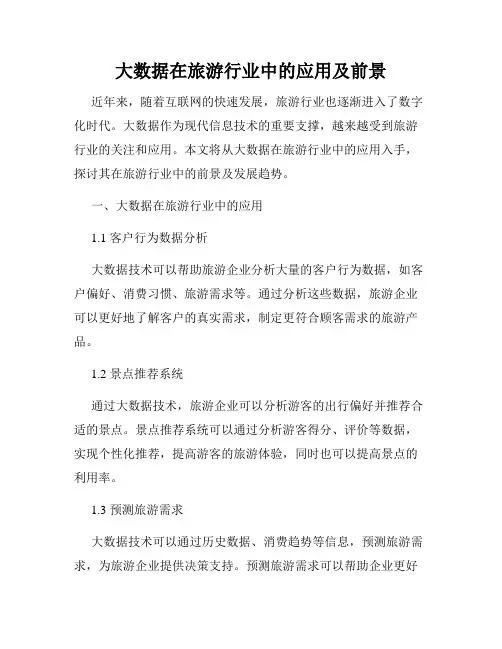 大数据在旅游行业中的应用及前景

近年来，随着互联网的快速发展，旅游行业也逐渐进入了数字化时代。大数据作为现代信息技术的重要支撑，越来越受到旅游行业的关注和应用。本文将从大数据在旅游行业中的应用入手，探讨其在旅游行业中的前景及发展趋势。

一、大数据在旅游行业中的应用

1.1 客户行为数据分析

大数据技术可以帮助旅游企业分析大量的客户行为数据，如客户偏好、消费习惯、旅游需求等。通过分析这些数据，旅游企业可以更好地了解客户的真实需求，制定更符合顾客需求的旅游产品。

1.2 景点推荐系统

通过大数据技术，旅游企业可以分析游客的出行偏好并推荐合适的景点。景点推荐系统可以通过分析游客得分、评价等数据，实现个性化推荐，提高游客的旅游体验，同时也可以提高景点的利用率。

1.3 预测旅游需求

大数据技术可以通过历史数据、消费趋势等信息，预测旅游需求，为旅游企业提供决策支持。预测旅游需求可以帮助企业更好